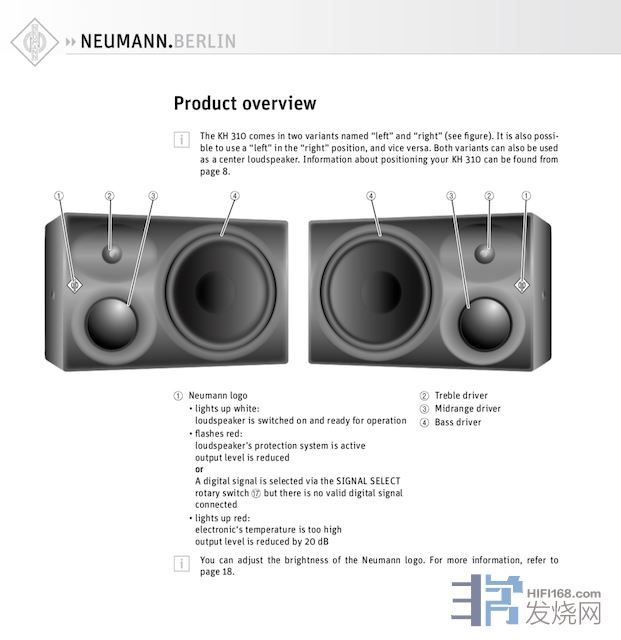 NEUMANN.BERLIN

Product overview

i The KH 310 comes in two variants named "left" and "right" (see figure). It is also possible to use a "left" in the "right" position, and vice versa. Both variants can also be used as a center loudspeaker. Information about positioning your KH 310 can be found from page 8.

① ② ③ ④ ④ ③ ② ①

① Neumann logo
• lights up white:
loudspeaker is switched on and ready for operation
• flashes red:
loudspeaker's protection system is active
output level is reduced
or
A digital signal is selected via the SIGNAL SELECT rotary switch ⑰ but there is no valid digital signal connected
• lights up red:
electronic's temperature is too high
output level is reduced by 20 dB

② Treble driver
③ Midrange driver
④ Bass driver

i You can adjust the brightness of the Neumann logo. For more information, refer to page 18.

HIFI168.com 发烧网